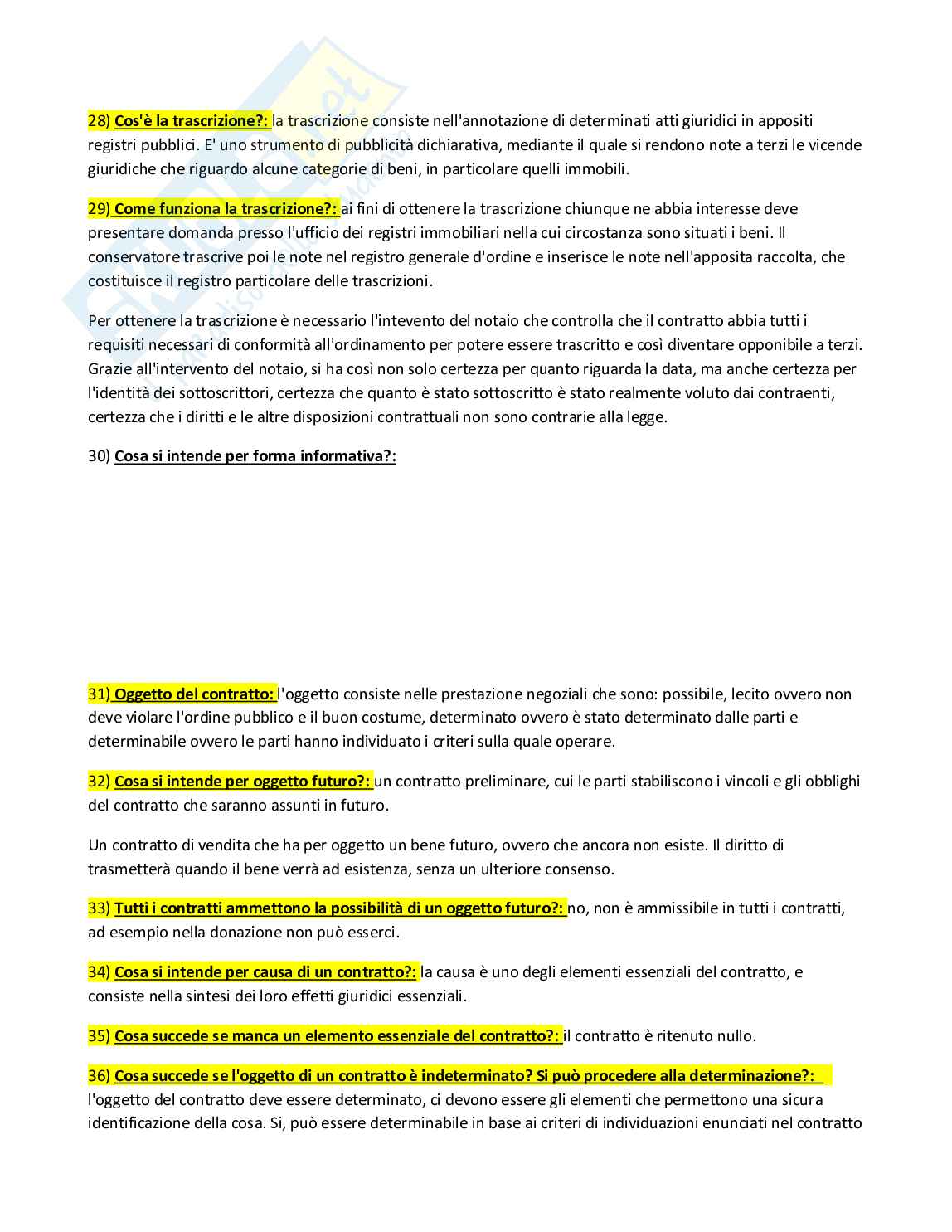 28) Cos'è la trascrizione?: la trascrizione consiste nell'annotazione di determinati atti giuridici in appositi registri pubblici. E' uno strumento di pubblicità dichiarativa, mediante il quale si rendono note a terzi le vicende giuridiche che riguardo alcune categorie di beni, in particolare quelli immobili.

29) Come funziona la trascrizione?: ai fini di ottenere la trascrizione chiunque ne abbia interesse deve presentare domanda presso l'ufficio dei registri immobiliari nella cui circostanza sono situati i beni. Il conservatore trascrive poi le note nel registro generale d'ordine e inserisce le note nell'apposita raccolta, che costituisce il registro particolare delle trascrizioni.

Per ottenere la trascrizione è necessario l'intevento del notaio che controlla che il contratto abbia tutti i requisiti necessari di conformità all'ordinamento per potere essere trascritto e così diventare opponibile a terzi. Grazie all'intervento del notaio, si ha così non solo certezza per quanto riguarda la data, ma anche certezza per l'identità dei sottoscrittori, certezza che quanto è stato sottoscritto è stato realmente voluto dai contraenti, certezza che i diritti e le altre disposizioni contrattuali non sono contrarie alla legge.

30) Cosa si intende per forma informativa?:

31) Oggetto del contratto: l'oggetto consiste nelle prestazione negoziali che sono: possibile, lecito ovvero non deve violare l'ordine pubblico e il buon costume, determinato ovvero è stato determinato dalle parti e determinabile ovvero le parti hanno individuato i criteri sulla quale operare.

32) Cosa si intende per oggetto futuro?: un contratto preliminare, cui le parti stabiliscono i vincoli e gli obblighi del contratto che saranno assunti in futuro.

Un contratto di vendita che ha per oggetto un bene futuro, ovvero che ancora non esiste. Il diritto di trasmetterà quando il bene verrà ad esistenza, senza un ulteriore consenso.

33) Tutti i contratti ammettono la possibilità di un oggetto futuro?: no, non è ammissibile in tutti i contratti, ad esempio nella donazione non può esserci.

34) Cosa si intende per causa di un contratto?: la causa è uno degli elementi essenziali del contratto, e consiste nella sintesi dei loro effetti giuridici essenziali.

35) Cosa succede se manca un elemento essenziale del contratto?: il contratto è ritenuto nullo.

36) Cosa succede se l'oggetto di un contratto è indeterminato? Si può procedere alla determinazione?: l'oggetto del contratto deve essere determinato, ci devono essere gli elementi che permettono una sicura identificazione della cosa. Si, può essere determinabile in base ai criteri di individuazioni enunciati nel contratto